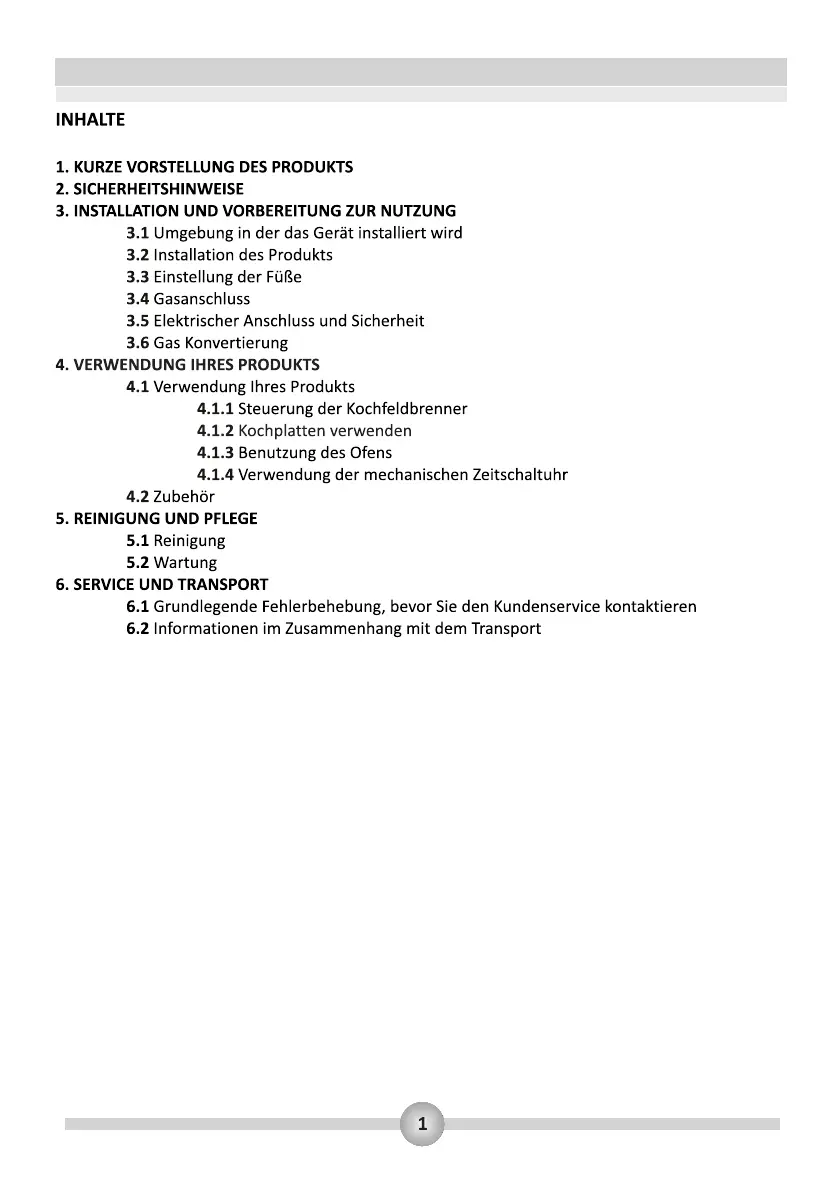 INHALTE

1. KURZE VORSTELLUNG DES PRODUKTS
2. SICHERHEITSHINWEISE
3. INSTALLATION UND VORBEREITUNG ZUR NUTZUNG
3.1 Umgebung in der das Gerät installiert wird
3.2 Installation des Produkts
3.3 Einstellung der Füße
3.4 Gasanschluss
3.5 Elektrischer Anschluss und Sicherheit
3.6 Gas Konvertierung
4. VERWENDUNG IHRES PRODUKTS
4.1 Verwendung Ihres Produkts
4.1.1 Steuerung der Kochfeldbrenner
4.1.2 Kochplatten verwenden
4.1.3 Benutzung des Ofens
4.1.4 Verwendung der mechanischen Zeitschaltuhr
4.2 Zubehör
5. REINIGUNG UND PFLEGE
5.1 Reinigung
5.2 Wartung
6. SERVICE UND TRANSPORT
6.1 Grundlegende Fehlerbehebung, bevor Sie den Kundenservice kontaktieren
6.2 Informationen im Zusammenhang mit dem Transport

1